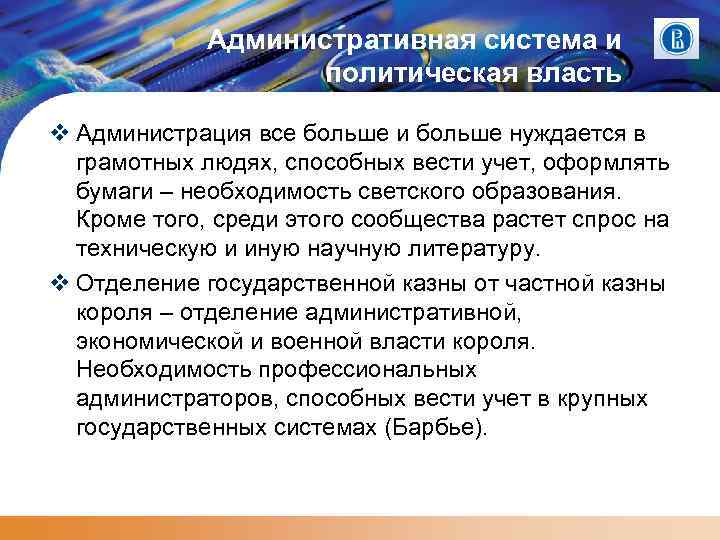 Административная система и политическая власть

❖ Администрация все больше и больше нуждается в грамотных людях, способных вести учет, оформлять бумаги – необходимость светского образования. Кроме того, среди этого сообщества растет спрос на техническую и иную научную литературу.

❖ Отделение государственной казны от частной казны короля – отделение административной, экономической и военной власти короля. Необходимость профессиональных администраторов, способных вести учет в крупных государственных системах (Барбье).